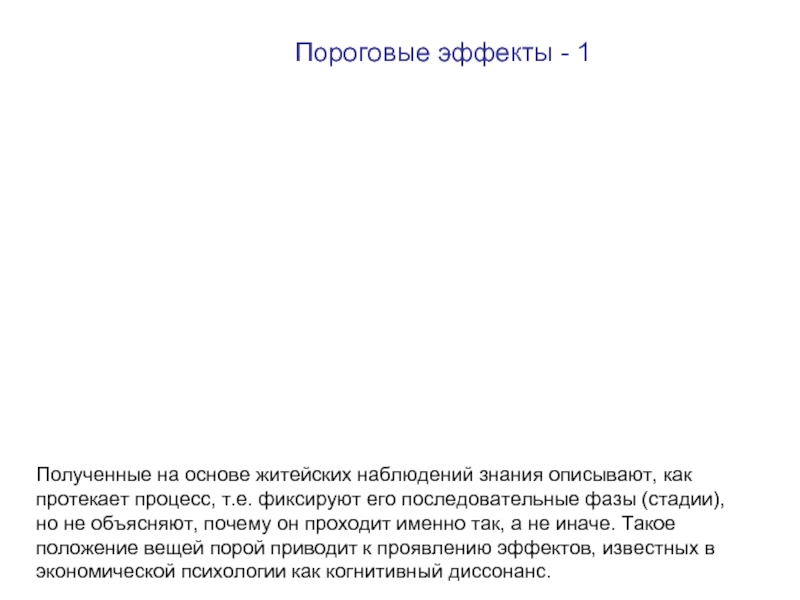 Пороговые эффекты - 1

Полученные на основе житейских наблюдений знания описывают, как протекает процесс, т.е. фиксируют его последовательные фазы (стадии), но не объясняют, почему он проходит именно так, а не иначе. Такое положение вещей порой приводит к проявлению эффектов, известных в экономической психологии как когнитивный диссонанс.